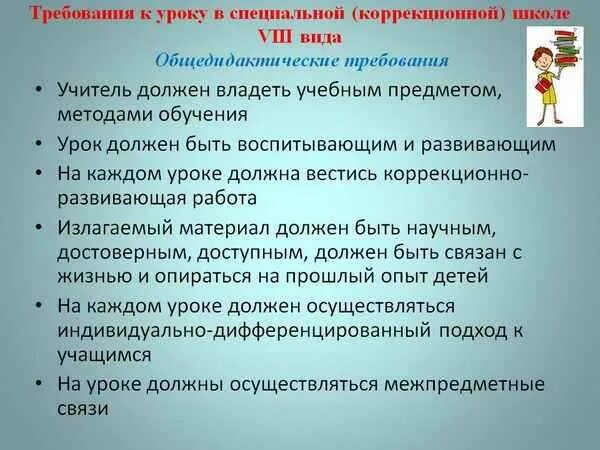 Требования к уроку в специальной (коррекционной) школе VIII вида

Общедидактические требования

• Учитель должен владеть учебным предметом, методами обучения

• Урок должен быть воспитывающим и развивающим

• На каждом уроке должна вестись коррекционно-развивающая работа

• Излагаемый материал должен быть научным, достоверным, доступным, должен быть связан с жизнью и опираться на прошлый опыт детей

• На каждом уроке должен осуществляться индивидуально-дифференцированный подход к учащимся

• На уроке должны осуществляться межпредметные связи